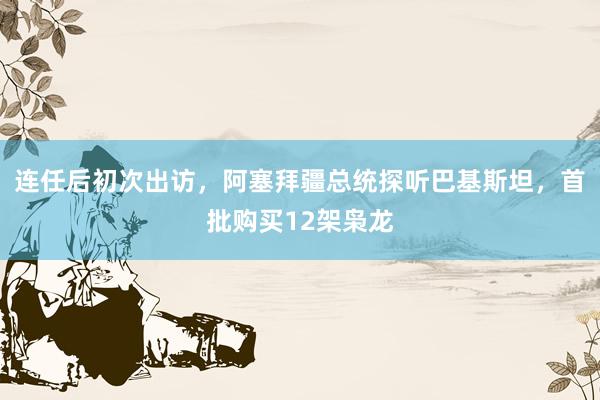 连任后初次出访，阿塞拜疆总统探听巴基斯坦，首批购买12架枭龙